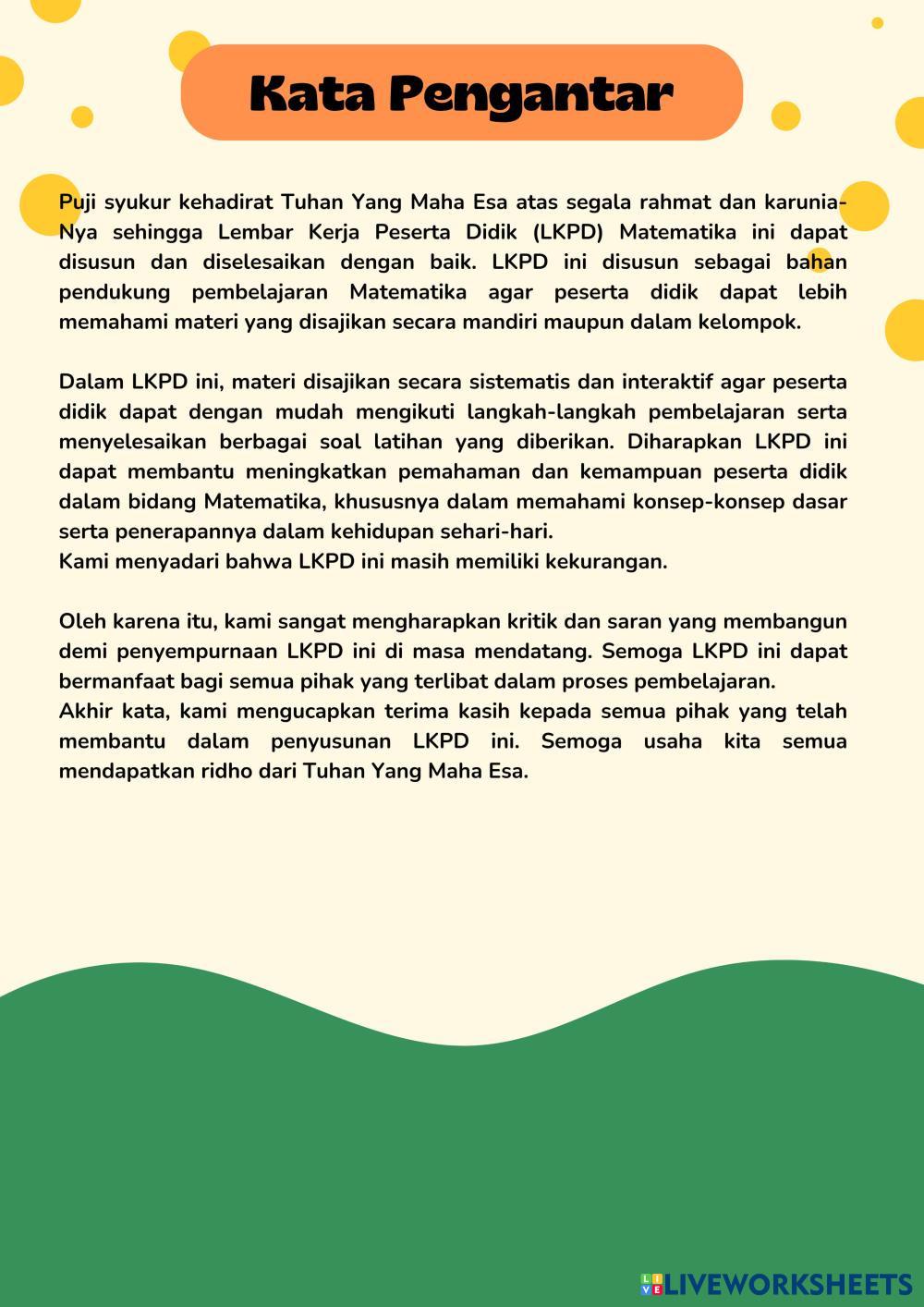 Kata Pengantar

Puji syukur kehadirat Tuhan Yang Maha Esa atas segala rahmat dan karunia-Nya sehingga Lembar Kerja Peserta Didik (LKPD) Matematika ini dapat disusun dan diselesaikan dengan baik. LKPD ini disusun sebagai bahan pendukung pembelajaran Matematika agar peserta didik dapat lebih memahami materi yang disajikan secara mandiri maupun dalam kelompok.

Dalam LKPD ini, materi disajikan secara sistematis dan interaktif agar peserta didik dapat dengan mudah mengikuti langkah-langkah pembelajaran serta menyelesaikan berbagai soal latihan yang diberikan. Diharapkan LKPD ini dapat membantu meningkatkan pemahaman dan kemampuan peserta didik dalam bidang Matematika, khususnya dalam memahami konsep-konsep dasar serta penerapannya dalam kehidupan sehari-hari.
Kami menyadari bahwa LKPD ini masih memiliki kekurangan.

Oleh karena itu, kami sangat mengharapkan kritik dan saran yang membangun demi penyempurnaan LKPD ini di masa mendatang. Semoga LKPD ini dapat bermanfaat bagi semua pihak yang terlibat dalam proses pembelajaran.
Akhir kata, kami mengucapkan terima kasih kepada semua pihak yang telah membantu dalam penyusunan LKPD ini. Semoga usaha kita semua mendapatkan ridho dari Tuhan Yang Maha Esa.

LIVEWORKSHEETS